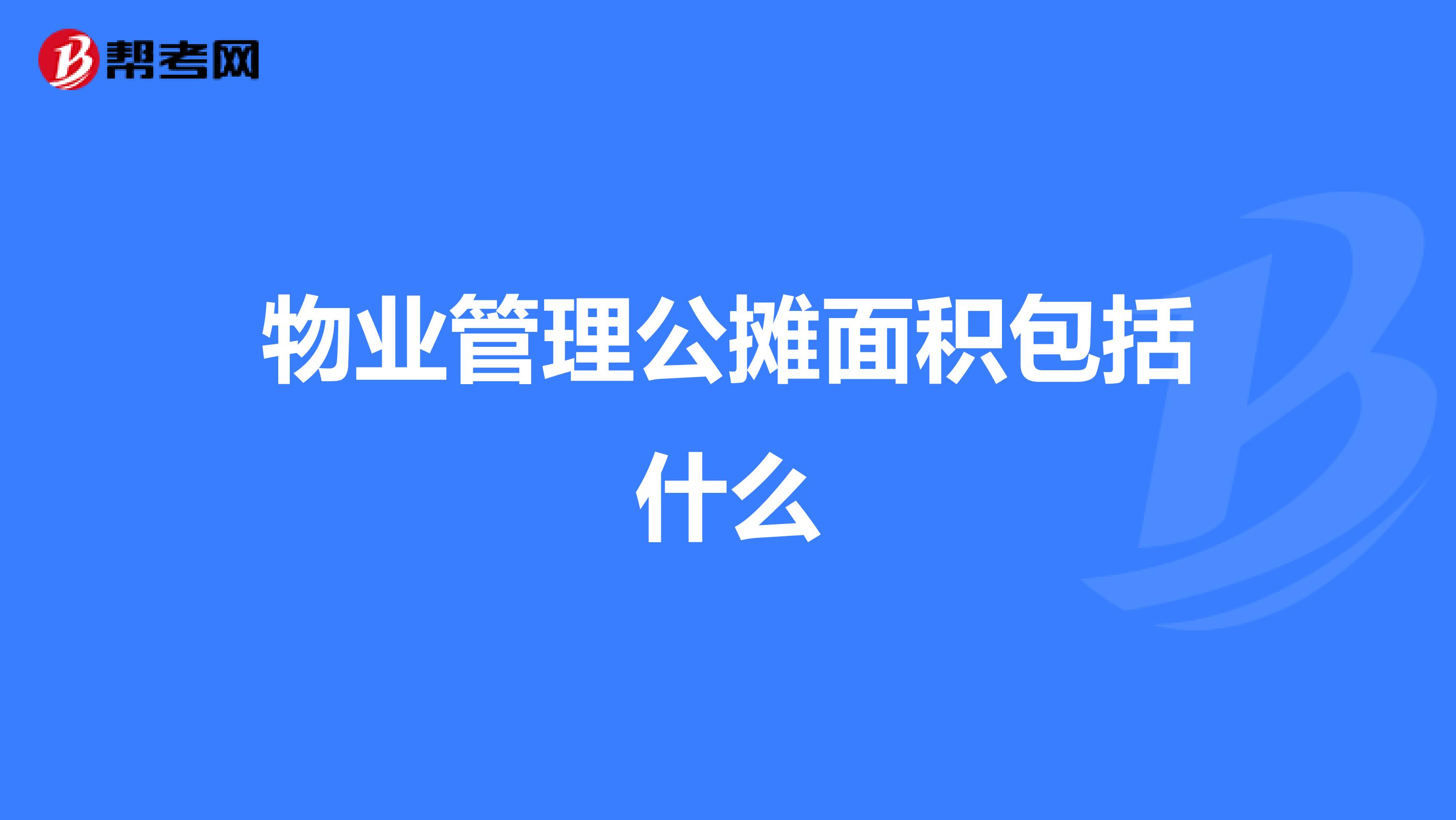 帮考网

物业管理公摊面积包括什么